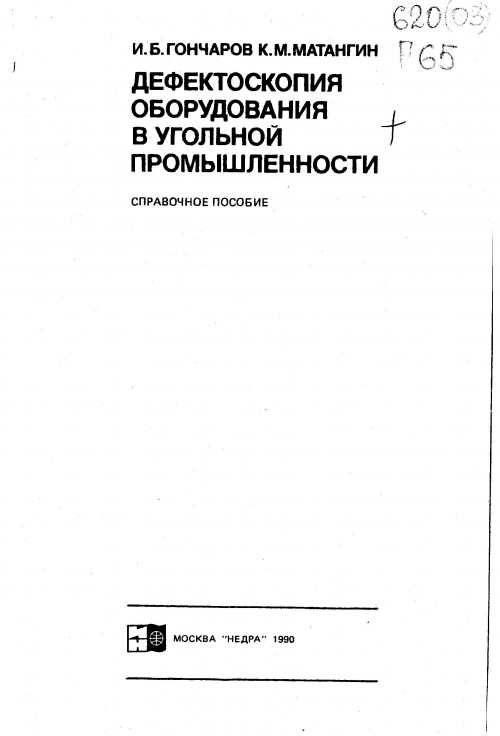 620(03)
Г65

И. Б. ГОНЧАРОВ К. М. МАТАНГИН

ДЕФЕКТОСКОПИЯ ОБОРУДОВАНИЯ В УГОЛЬНОЙ ПРОМЫШЛЕННОСТИ

СПРАВОЧНОЕ ПОСОБИЕ

МОСКВА "НЕДРА" 1990